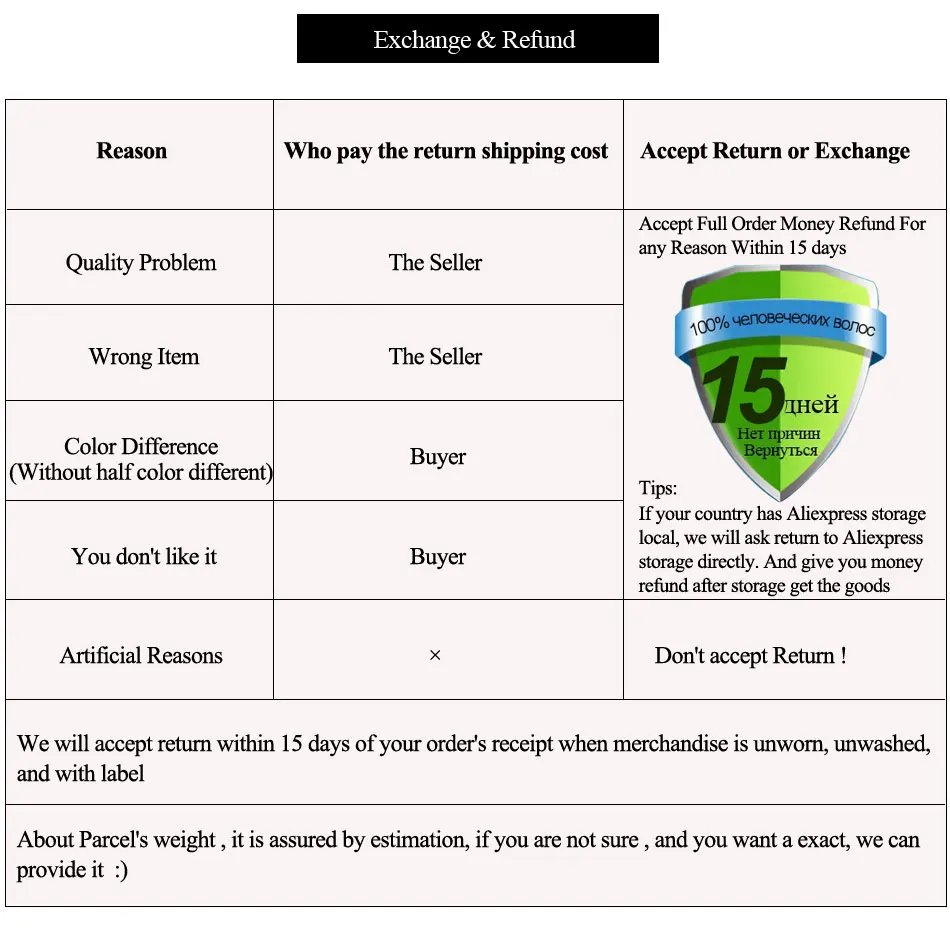 Exchange & Refund

| Reason | Who pay the return shipping cost | Accept Return or Exchange |
|---|---|---|
| Quality Problem | The Seller | Accept Full Order Money Refund For any Reason Within 15 days 100% человеческих волос 15 дней Нет причин Вернуться Tips: If your country has Aliexpress storage local, we will ask return to Aliexpress storage directly. And give you money refund after storage get the goods |
| Wrong Item | The Seller | |
| Color Difference (Without half color different) | Buyer | |
| You don't like it | Buyer | |
| Artificial Reasons | × | Don't accept Return ! |

We will accept return within 15 days of your order's receipt when merchandise is unworn, unwashed, and with label

About Parcel's weight , it is assured by estimation, if you are not sure , and you want a exact, we can provide it :)